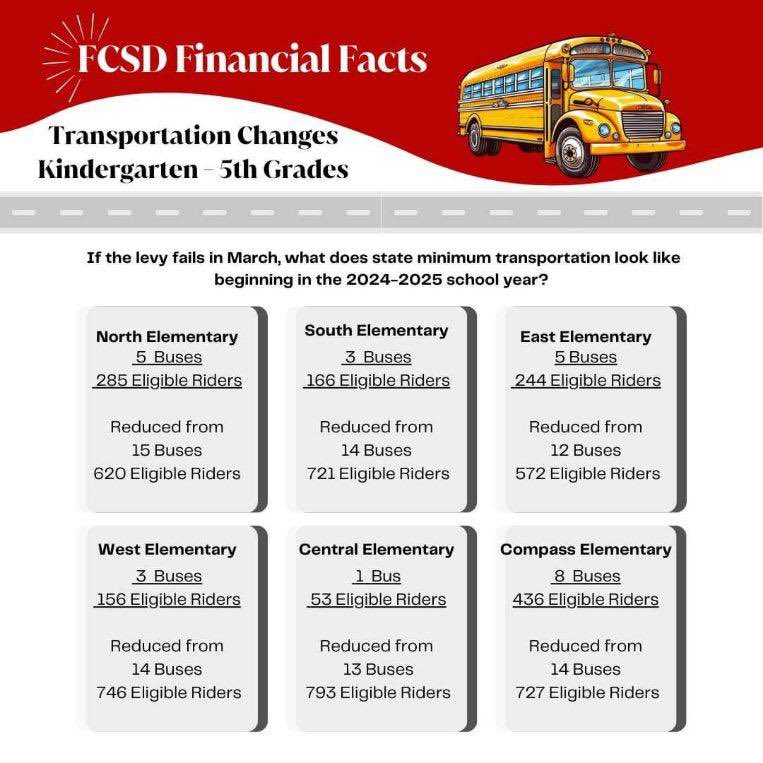 FCSD Financial Facts

Transportation Changes
Kindergarten - 5th Grades

If the levy fails in March, what does state minimum transportation look like beginning in the 2024-2025 school year?

North Elementary
5 Buses
285 Eligible Riders

Reduced from
15 Buses
620 Eligible Riders

South Elementary
3 Buses
166 Eligible Riders

Reduced from
14 Buses
721 Eligible Riders

East Elementary
5 Buses
244 Eligible Riders

Reduced from
12 Buses
572 Eligible Riders

West Elementary
3 Buses
156 Eligible Riders

Reduced from
14 Buses
746 Eligible Riders

Central Elementary
1 Bus
53 Eligible Riders

Reduced from
13 Buses
793 Eligible Riders

Compass Elementary
8 Buses
436 Eligible Riders

Reduced from
14 Buses
727 Eligible Riders